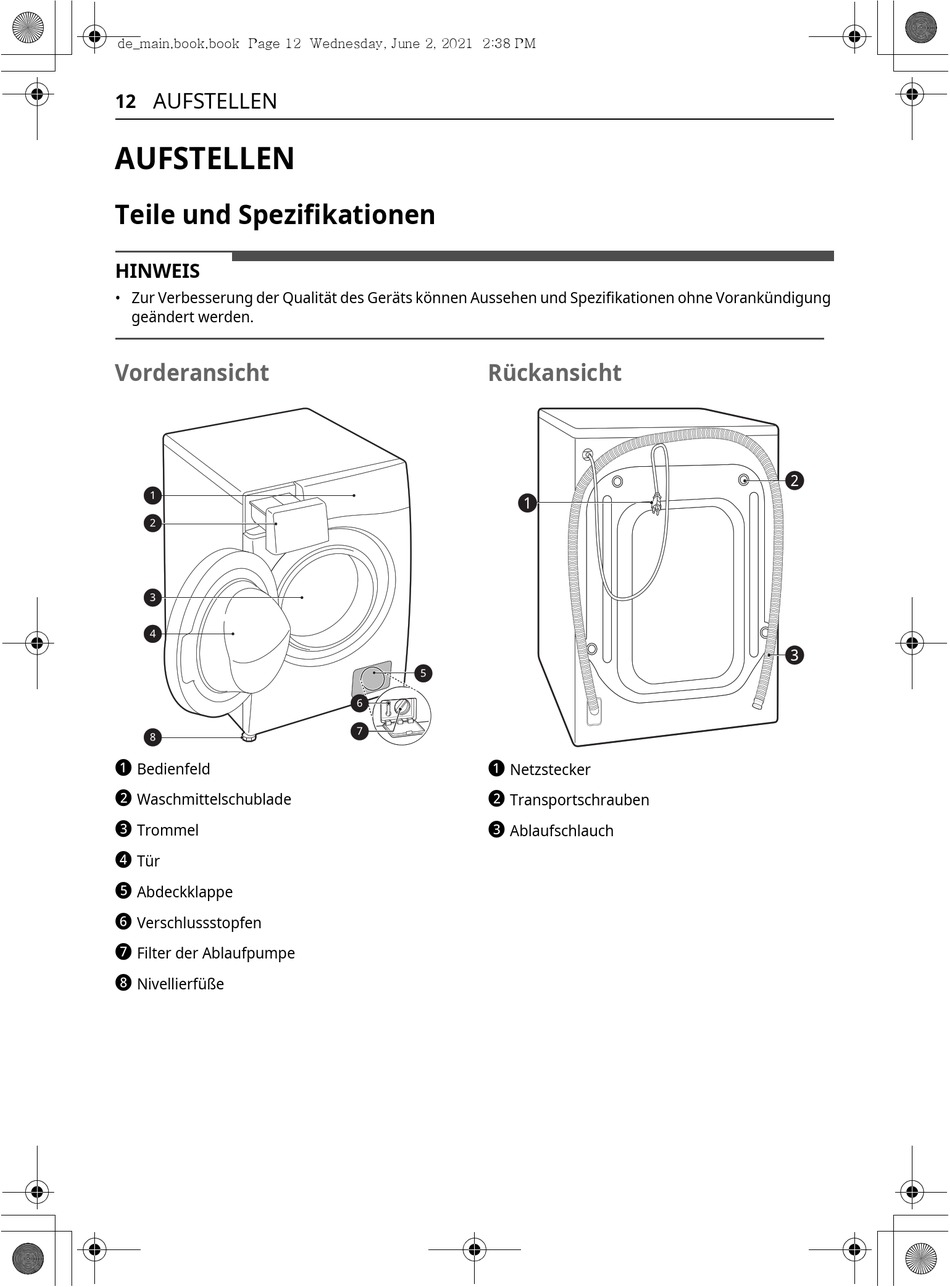 de_main.book.book Page 12 Wednesday, June 2, 2021 2:38 PM

12 AUFSTELLEN

AUFSTELLEN

Teile und Spezifikationen

HINWEIS

• Zur Verbesserung der Qualität des Geräts können Aussehen und Spezifikationen ohne Vorankündigung geändert werden.

Vorderansicht

1
2
3
4
5
6
7
8

❶ Bedienfeld
❷ Waschmittelschublade
❸ Trommel
❹ Tür
❺ Abdeckklappe
❻ Verschlussstopfen
❼ Filter der Ablaufpumpe
❽ Nivellierfüße

Rückansicht

1
2
3

❶ Netzstecker
❷ Transportschrauben
❸ Ablaufschlauch